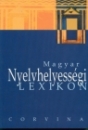 Magyar
Nyelvhelyességi
LEXIKON

CORVINA